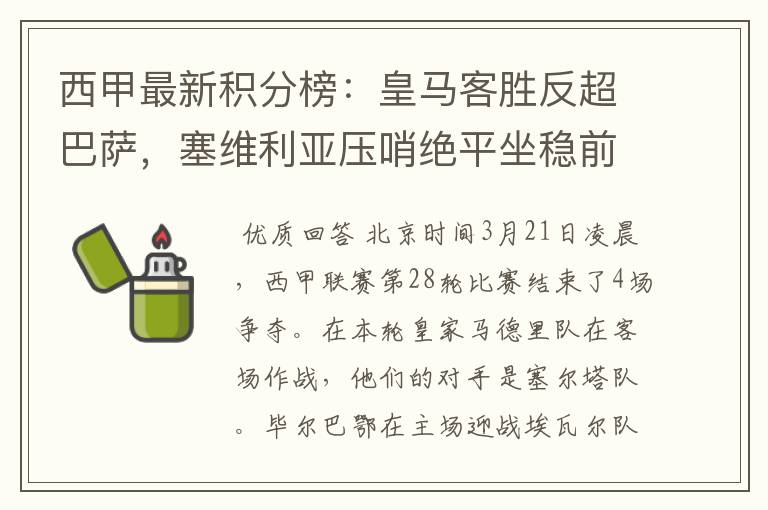 西甲最新积分榜：皇马客胜反超巴萨，塞维利亚压哨绝平坐稳前

优质回答 北京时间3月21日凌晨，西甲联赛第28轮比赛结束了4场争夺。在本轮皇家马德里队在客场作战，他们的对手是塞尔塔队。毕尔巴鄂在主场迎战埃瓦尔队